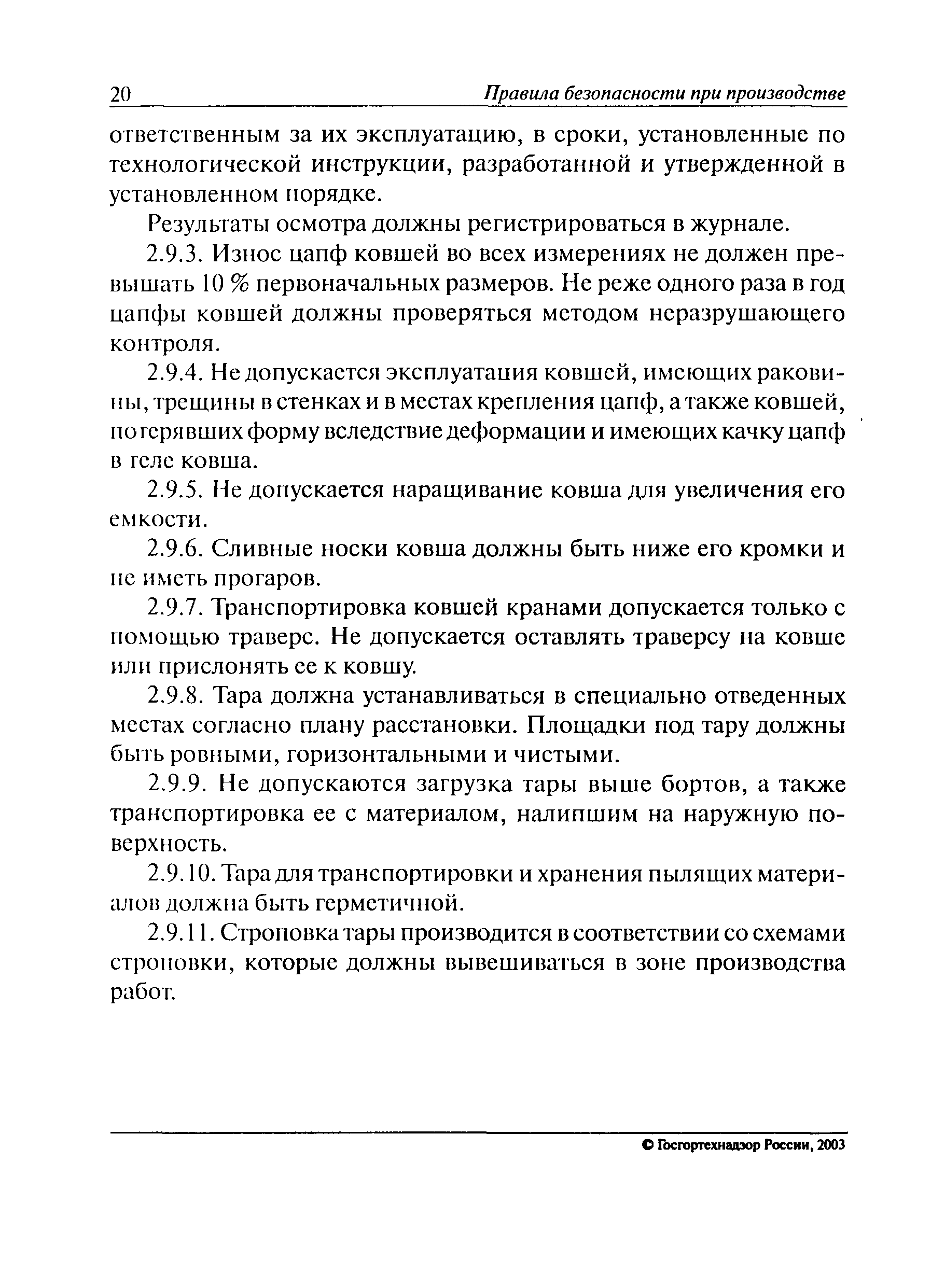 20 Правила безопасности при производстве

ответственным за их эксплуатацию, в сроки, установленные по технологической инструкции, разработанной и утвержденной в установленном порядке.

Результаты осмотра должны регистрироваться в журнале.

2.9.3. Износ цапф ковшей во всех измерениях не должен превышать 10 % первоначальных размеров. Не реже одного раза в год цапфы ковшей должны проверяться методом неразрушающего контроля.

2.9.4. Не допускается эксплуатация ковшей, имеющих раковины, трещины в стенках и в местах крепления цапф, а также ковшей, потерявших форму вследствие деформации и имеющих качку цапф в теле ковша.

2.9.5. Не допускается наращивание ковша для увеличения его емкости.

2.9.6. Сливные носки ковша должны быть ниже его кромки и не иметь прогаров.

2.9.7. Транспортировка ковшей кранами допускается только с помощью траверс. Не допускается оставлять траверсу на ковше или прислонять ее к ковшу.

2.9.8. Тара должна устанавливаться в специально отведенных местах согласно плану расстановки. Площадки под тару должны быть ровными, горизонтальными и чистыми.

2.9.9. Не допускаются загрузка тары выше бортов, а также транспортировка ее с материалом, налипшим на наружную поверхность.

2.9.10. Тара для транспортировки и хранения пылящих материалов должна быть герметичной.

2.9.11. Строповка тары производится в соответствии со схемами строповки, которые должны вывешиваться в зоне производства работ.

© Госгортехнадзор России, 2003